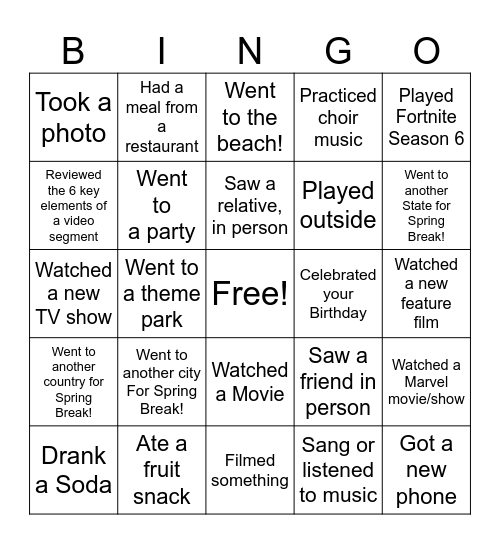 | B | I | N | G | O |
|---|---|---|---|---|
| Took a photo | Had a meal from a restaurant | Went to the beach! | Practiced choir music | Played Fortnite Season 6 |
| Reviewed the 6 key elements of a video segment | Went to a party | Saw a relative, in person | Played outside | Went to another State for Spring Break! |
| Watched a new TV show | Went to a theme park | Free! | Celebrated your Birthday | Watched a new feature film |
| Went to another country for Spring Break! | Went to another city For Spring Break! | Watched a Movie | Saw a friend in person | Watched a Marvel movie/show |
| Drank a Soda | Ate a fruit snack | Filmed something | Sang or listened to music | Got a new phone |